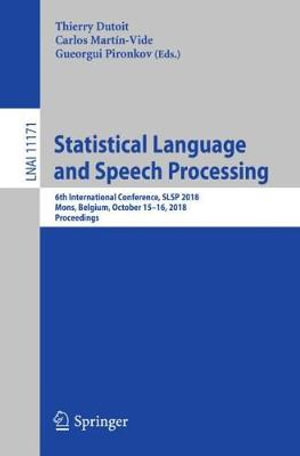 Thierry Dutoit
Carlos Martín-Vide
Gueorgui Pironkov (Eds.)

LNAI 11171

Statistical Language and Speech Processing

6th International Conference, SLSP 2018
Mons, Belgium, October 15–16, 2018
Proceedings

Springer